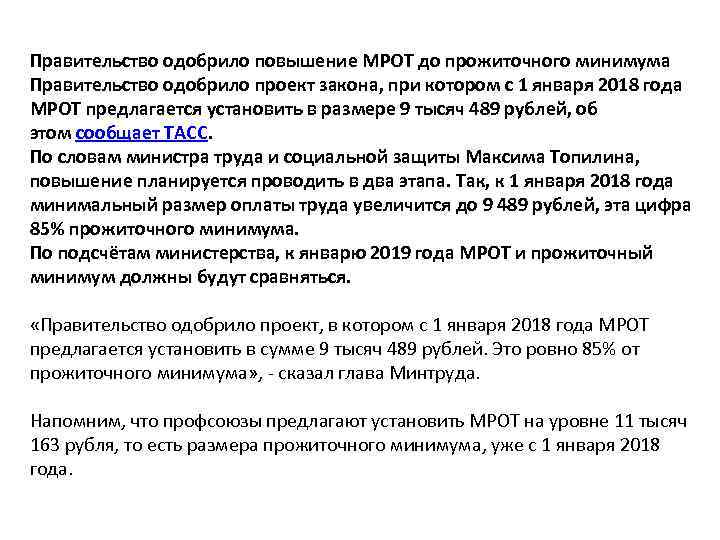 Правительство одобрило повышение МРОТ до прожиточного минимума
Правительство одобрило проект закона, при котором с 1 января 2018 года МРОТ предлагается установить в размере 9 тысяч 489 рублей, об этом сообщает ТАСС.
По словам министра труда и социальной защиты Максима Топилина, повышение планируется проводить в два этапа. Так, к 1 января 2018 года минимальный размер оплаты труда увеличится до 9 489 рублей, эта цифра 85% прожиточного минимума.
По подсчётам министерства, к январю 2019 года МРОТ и прожиточный минимум должны будут сравняться.

«Правительство одобрило проект, в котором с 1 января 2018 года МРОТ предлагается установить в сумме 9 тысяч 489 рублей. Это ровно 85% от прожиточного минимума», - сказал глава Минтруда.

Напомним, что профсоюзы предлагают установить МРОТ на уровне 11 тысяч 163 рубля, то есть размера прожиточного минимума, уже с 1 января 2018 года.